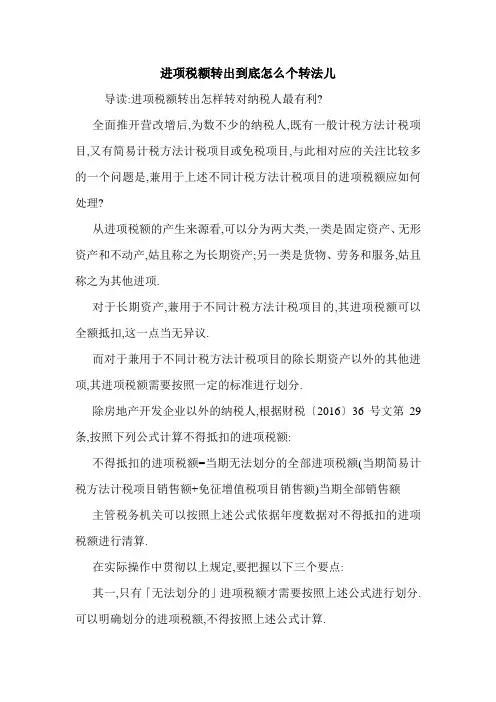 进项税额转出到底怎么个转法儿

导读:进项税额转出怎样转对纳税人最有利?

全面推开营改增后,为数不少的纳税人,既有一般计税方法计税项目,又有简易计税方法计税项目或免税项目,与此相对应的关注比较多的一个问题是,兼用于上述不同计税方法计税项目的进项税额应如何处理?

从进项税额的产生来源看,可以分为两大类,一类是固定资产、无形资产和不动产,姑且称之为长期资产;另一类是货物、劳务和服务,姑且称之为其他进项.

对于长期资产,兼用于不同计税方法计税项目的,其进项税额可以全额抵扣,这一点当无异议.

而对于兼用于不同计税方法计税项目的除长期资产以外的其他进项,其进项税额需要按照一定的标准进行划分.

除房地产开发企业以外的纳税人,根据财税〔2016〕36 号文第 29 条,按照下列公式计算不得抵扣的进项税额:

不得抵扣的进项税额=当期无法划分的全部进项税额(当期简易计税方法计税项目销售额+免征增值税项目销售额)当期全部销售额

主管税务机关可以按照上述公式依据年度数据对不得抵扣的进项税额进行清算.

在实际操作中贯彻以上规定,要把握以下三个要点:

其一,只有「无法划分的」进项税额才需要按照上述公式进行划分.可以明确划分的进项税额,不得按照上述公式计算.